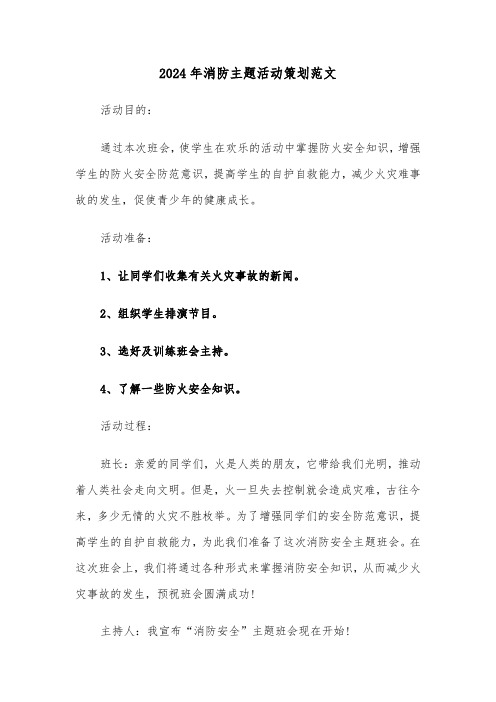 2024年消防主题活动策划范文

活动目的：

通过本次班会，使学生在欢乐的活动中掌握防火安全知识，增强学生的防火安全防范意识，提高学生的自护自救能力，减少火灾难事故的发生，促使青少年的健康成长。

活动准备：

1、让同学们收集有关火灾事故的新闻。

2、组织学生排演节目。

3、选好及训练班会主持。

4、了解一些防火安全知识。

活动过程：

班长：亲爱的同学们，火是人类的朋友，它带给我们光明，推动着人类社会走向文明。但是，火一旦失去控制就会造成灾难，古往今来，多少无情的火灾不胜枚举。为了增强同学们的安全防范意识，提高学生的自护自救能力，为此我们准备了这次消防安全主题班会。在这次班会上，我们将通过各种形式来掌握消防安全知识，从而减少火灾事故的发生，预祝班会圆满成功！

主持人：我宣布“消防安全”主题班会现在开始！